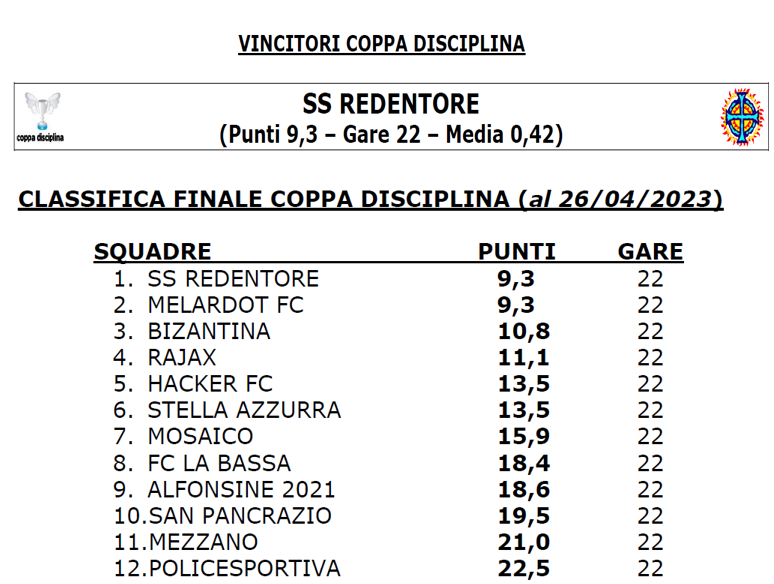 VINCITORI COPPA DISCIPLINA

coppa disciplina

SS REDENTORE
(Punti 9,3 – Gare 22 – Media 0,42)

CLASSIFICA FINALE COPPA DISCIPLINA (al 26/04/2023)

| SQUADRE | PUNTI | GARE |
|---|---|---|
| 1. SS REDENTORE | 9,3 | 22 |
| 2. MELARDOT FC | 9,3 | 22 |
| 3. BIZANTINA | 10,8 | 22 |
| 4. RAJAX | 11,1 | 22 |
| 5. HACKER FC | 13,5 | 22 |
| 6. STELLA AZZURRA | 13,5 | 22 |
| 7. MOSAICO | 15,9 | 22 |
| 8. FC LA BASSA | 18,4 | 22 |
| 9. ALFONSINE 2021 | 18,6 | 22 |
| 10.SAN PANCRAZIO | 19,5 | 22 |
| 11.MEZZANO | 21,0 | 22 |
| 12.POLICESPORTIVA | 22,5 | 22 |